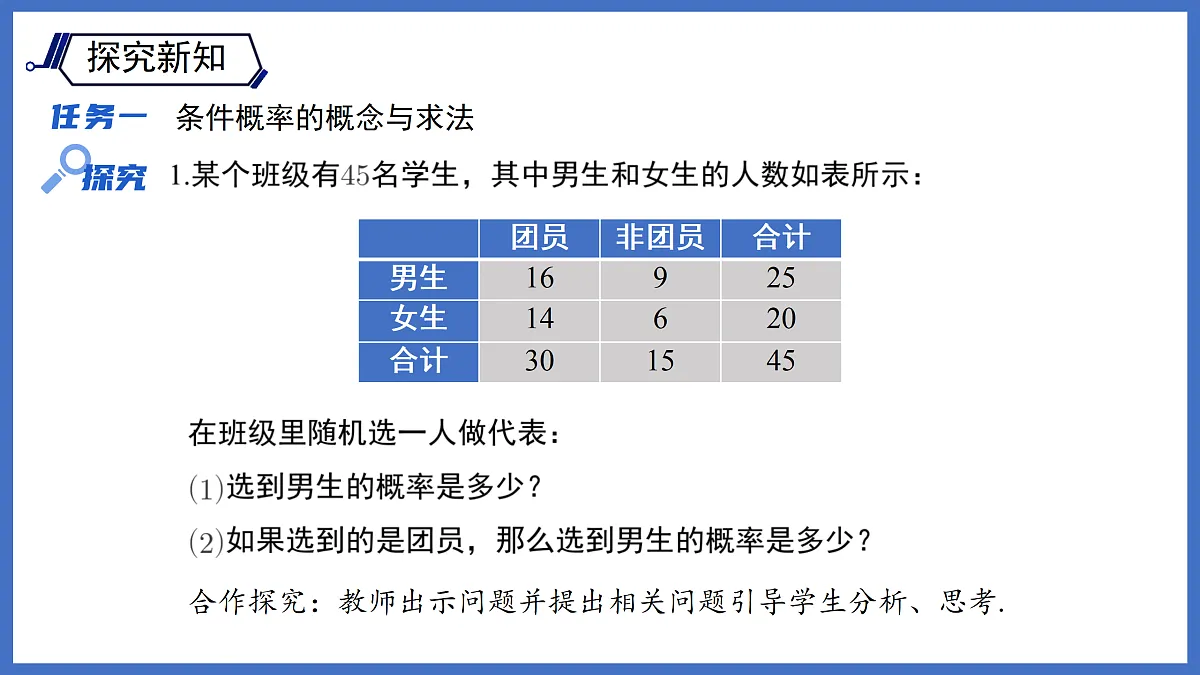 探究新知

任务一 条件概率的概念与求法

探究 1.某个班级有45名学生，其中男生和女生的人数如表所示：

| | 团员 | 非团员 | 合计 |
|---|---|---|---|
| 男生 | 16 | 9 | 25 |
| 女生 | 14 | 6 | 20 |
| 合计 | 30 | 15 | 45 |

在班级里随机选一人做代表：

(1)选到男生的概率是多少？

(2)如果选到的是团员，那么选到男生的概率是多少？

合作探究：教师出示问题并提出相关问题引导学生分析、思考.